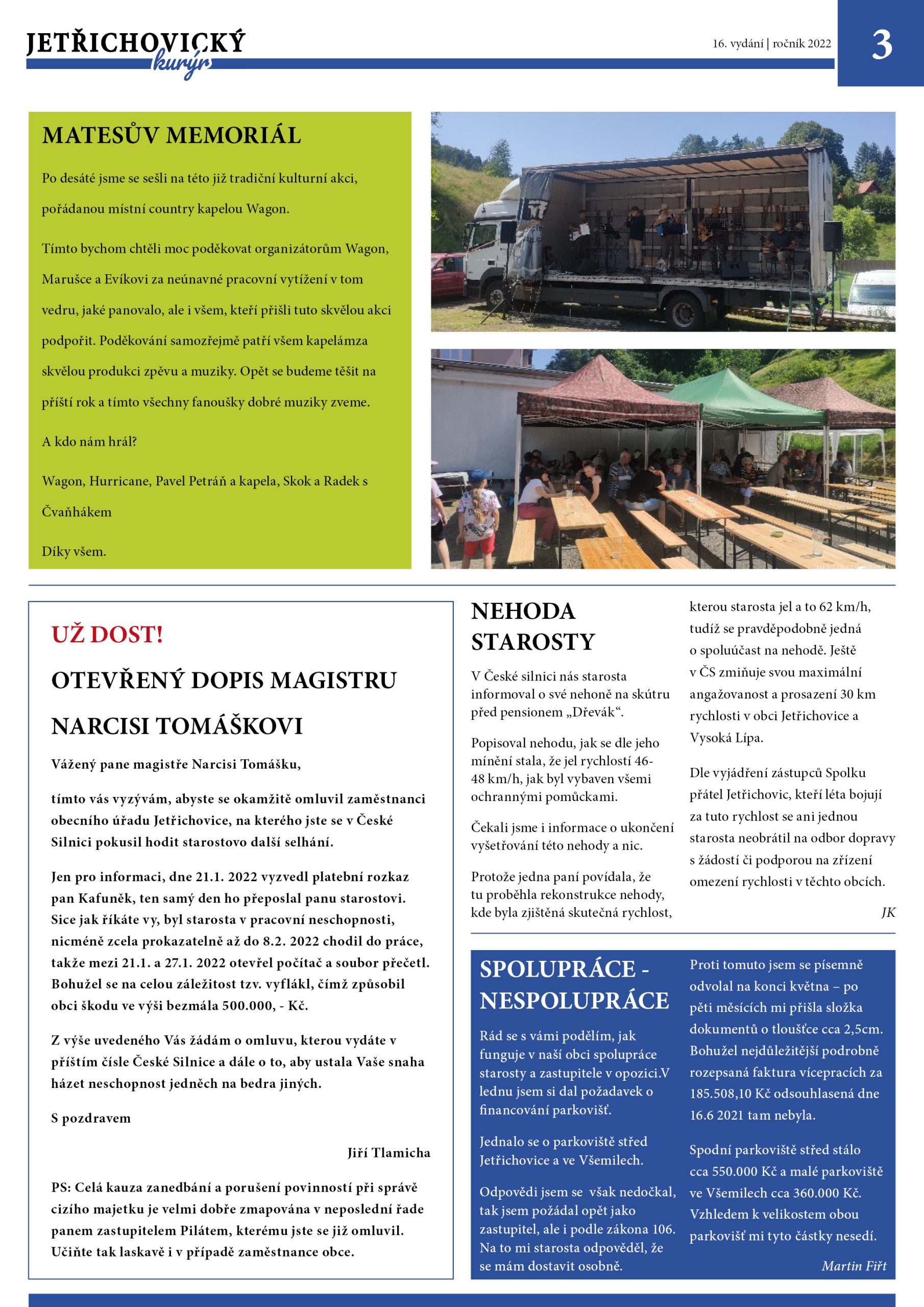 JETŘICHOVICKÝ kurýr

16. vydání | ročník 2022

3

MATESŮV MEMORIÁL

Po desáté jsme se sešli na této již tradiční kulturní akci, pořádanou místní country kapelou Wagon.

Tímto bychom chtěli moc poděkovat organizátorům Wagon, Marušce a Evíkovi za neúnavné pracovní vytížení v tom vedru, jaké panovalo, ale i všem, kteří přišli tuto skvělou akci podpořit. Poděkování samozřejmě patří všem kapelámza skvělou produkci zpěvu a muziky. Opět se budeme těšit na příští rok a tímto všechny fanoušky dobré muziky zveme.

A kdo nám hrál?

Wagon, Hurricane, Pavel Petráň a kapela, Skok a Radek s Čvaňhákem

Díky všem.

UŽ DOST!

OTEVŘENÝ DOPIS MAGISTRU NARCISI TOMÁŠKOVI

Vážený pane magistře Narcisi Tomášku,

tímto vás vyzývám, abyste se okamžitě omluvil zaměstnanci obecního úřadu Jetřichovice, na kterého jste se v České Silnici pokusil hodit starostovo další selhání.

Jen pro informaci, dne 21.1. 2022 vyzvedl platební rozkaz pan Kafuněk, ten samý den ho přeposlal panu starostovi. Sice jak říkáte vy, byl starosta v pracovní neschopnosti, nicméně zcela prokazatelně až do 8.2. 2022 chodil do práce, takže mezi 21.1. a 27.1. 2022 otevřel počítač a soubor přečetl. Bohužel se na celou záležitost tzv. vyflákl, čímž způsobil obci škodu ve výši bezmála 500.000, - Kč.

Z výše uvedeného Vás žádám o omluvu, kterou vydáte v příštím čísle České Silnice a dále o to, aby ustala Vaše snaha házet neschopnost jedněch na bedra jiných.

S pozdravem

Jiří Tlamicha

PS: Celá kauza zanedbání a porušení povinností při správě cizího majetku je velmi dobře zmapována v neposlední řade panem zastupitelem Pilátem, kterému jste se již omluvil. Učiňte tak laskavě i v případě zaměstnance obce.

NEHODA STAROSTY

V České silnici nás starosta informoval o své nehoně na skútru před pensionem „Dřevák“.

Popisoval nehodu, jak se dle jeho mínění stala, že jel rychlostí 46-48 km/h, jak byl vybaven všemi ochrannými pomůckami.

Čekali jsme i informace o ukončení vyšetřování této nehody a nic.

Protože jedna paní povídala, že tu proběhla rekonstrukce nehody, kde byla zjištěná skutečná rychlost, kterou starosta jel a to 62 km/h, tudíž se pravděpodobně jedná o spoluúčast na nehodě. Ještě v ČS zmiňuje svou maximální angažovanost a prosazení 30 km rychlosti v obci Jetřichovice a Vysoká Lípa.

Dle vyjádření zástupců Spolku přátel Jetřichovic, kteří léta bojují za tuto rychlost se ani jednou starosta neobrátil na odbor dopravy s žádostí či podporou na zřízení omezení rychlosti v těchto obcích.

JK

SPOLUPRÁCE - NESPOLUPRÁCE

Rád se s vámi podělím, jak funguje v naší obci spolupráce starosty a zastupitele v opozici.V lednu jsem si dal požadavek o financování parkovišť.

Jednalo se o parkoviště střed Jetřichovice a ve Všemilech.

Odpovědi jsem se  však nedočkal, tak jsem požádal opět jako zastupitel, ale i podle zákona 106. Na to mi starosta odpověděl, že se mám dostavit osobně.

Proti tomuto jsem se písemně odvolal na konci května – po pěti měsících mi přišla složka dokumentů o tloušťce cca 2,5cm. Bohužel nejdůležitější podrobně rozepsaná faktura víceprací za 185.508,10 Kč odsouhlasená dne 16.6 2021 tam nebyla.

Spodní parkoviště střed stálo cca 550.000 Kč a malé parkoviště ve Všemilech cca 360.000 Kč. Vzhledem k velikostem obou parkovišť mi tyto částky nesedí.

Martin Fiřt